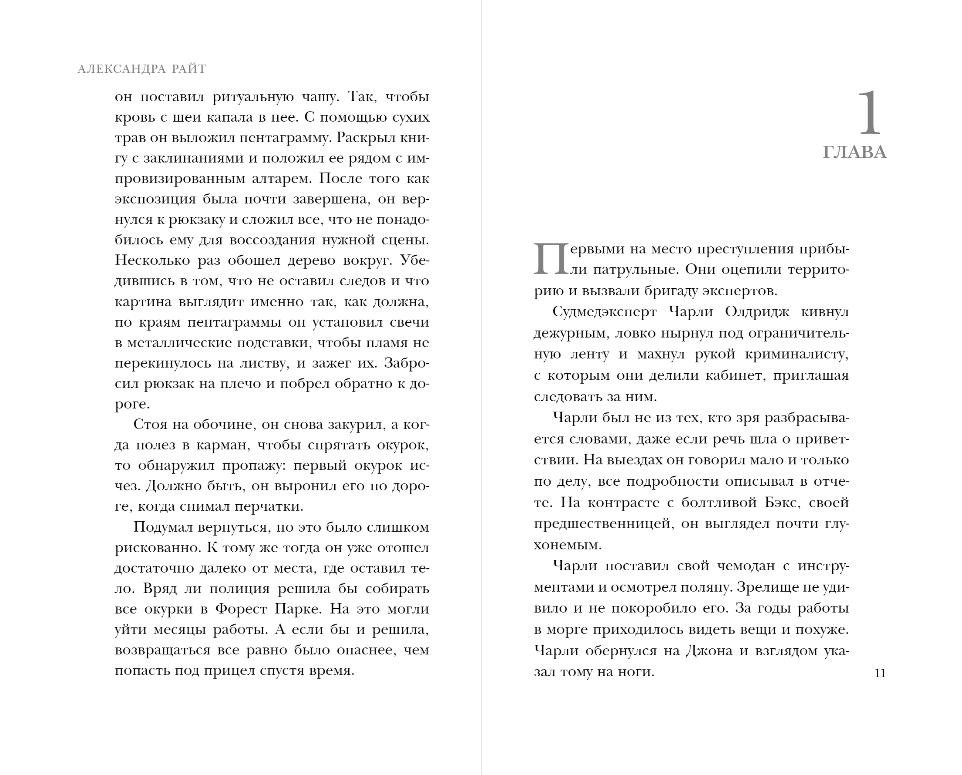 АЛЕКСАНДРА РАЙТ

он поставил ритуальную чашу. Так, чтобы кровь с шеи капала в нее. С помощью сухих трав он выложил пентаграмму. Раскрыл книгу с заклинаниями и положил ее рядом с импровизированным алтарем. После того как экспозиция была почти завершена, он вернулся к рюкзаку и сложил все, что не понадобилось ему для воссоздания нужной сцены. Несколько раз обошел дерево вокруг. Убедившись в том, что не оставил следов и что картина выглядит именно так, как должна, по краям пентаграммы он установил свечи в металлические подставки, чтобы пламя не перекинулось на листву, и зажег их. Забросил рюкзак на плечо и побрел обратно к дороге.

Стоя на обочине, он снова закурил, а когда полез в карман, чтобы спрятать окурок, то обнаружил пропажу: первый окурок исчез. Должно быть, он выронил его по дороге, когда снимал перчатки.

Подумал вернуться, но это было слишком рискованно. К тому же тогда он уже отошел достаточно далеко от места, где оставил тело. Вряд ли полиция решила бы собирать все окурки в Форест Парке. На это могли уйти месяцы работы. А если бы и решила, возвращаться все равно было опаснее, чем попасть под прицел спустя время.

1
ГЛАВА

Первыми на место преступления прибыли патрульные. Они оцепили территорию и вызвали бригаду экспертов.

Судмедэксперт Чарли Олдридж кивнул дежурным, ловко нырнул под ограничительную ленту и махнул рукой криминалисту, с которым они делили кабинет, приглашая следовать за ним.

Чарли был не из тех, кто зря разбрасывается словами, даже если речь шла о приветствии. На выездах он говорил мало и только по делу, все подробности описывал в отчете. На контрасте с болтливой Бэкс, своей предшественницей, он выглядел почти глухонемым.

Чарли поставил свой чемодан с инструментами и осмотрел поляну. Зрелище не удивило и не покоробило его. За годы работы в морге приходилось видеть вещи и похуже. Чарли обернулся на Джона и взглядом указал тому на ноги.

11